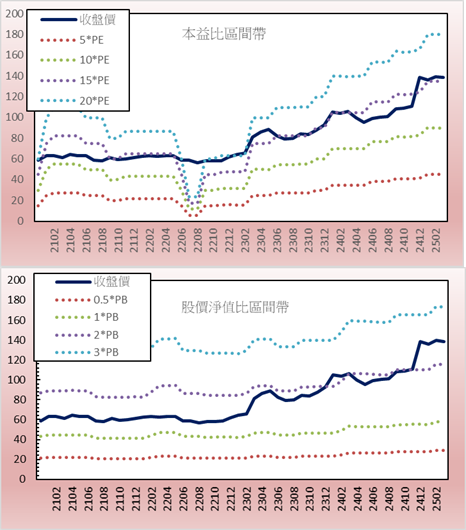 200
180
160
140
120
100
80
60
40
20
0

收盤價
5*PE
10*PE
15*PE
20*PE

本益比區間帶

2102
2104
2106
2108
2110
2112
2202
2204
2206
2208
2210
2212
2302
2304
2306
2308
2310
2312
2402
2404
2406
2408
2410
2412
2502

200
180
160
140
120
100
80
60
40
20
0

收盤價
0.5*PB
1*PB
2*PB
3*PB

股價淨值比區間帶

2102
2104
2106
2108
2110
2112
2202
2204
2206
2208
2210
2212
2302
2304
2306
2308
2310
2312
2402
2404
2406
2408
2410
2412
2502